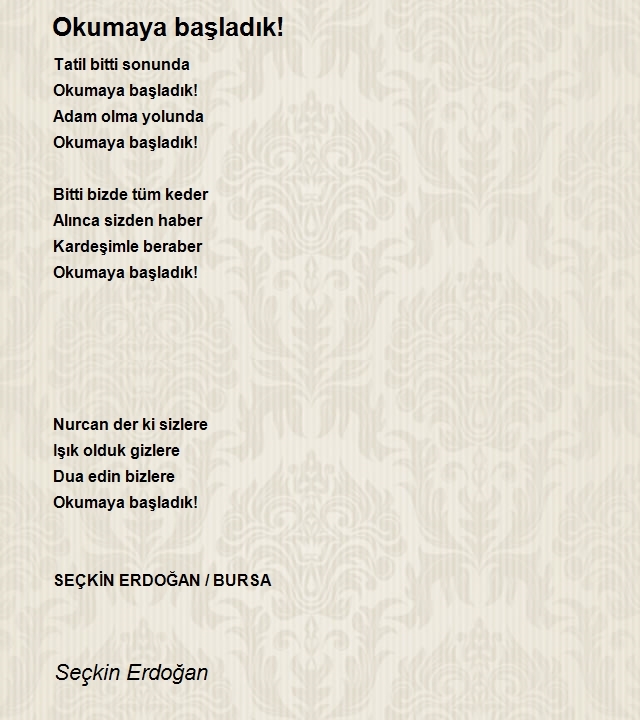 Okumaya başladık!

Tatil bitti sonunda
Okumaya başladık!
Adam olma yolunda
Okumaya başladık!

Bitti bizde tüm keder
Alınca sizden haber
Kardeşimle beraber
Okumaya başladık!

Nurcan der ki sizlere
Işık olduk gizlere
Dua edin bizlere
Okumaya başladık!

SEÇKİN ERDOĞAN / BURSA

Seçkin Erdoğan